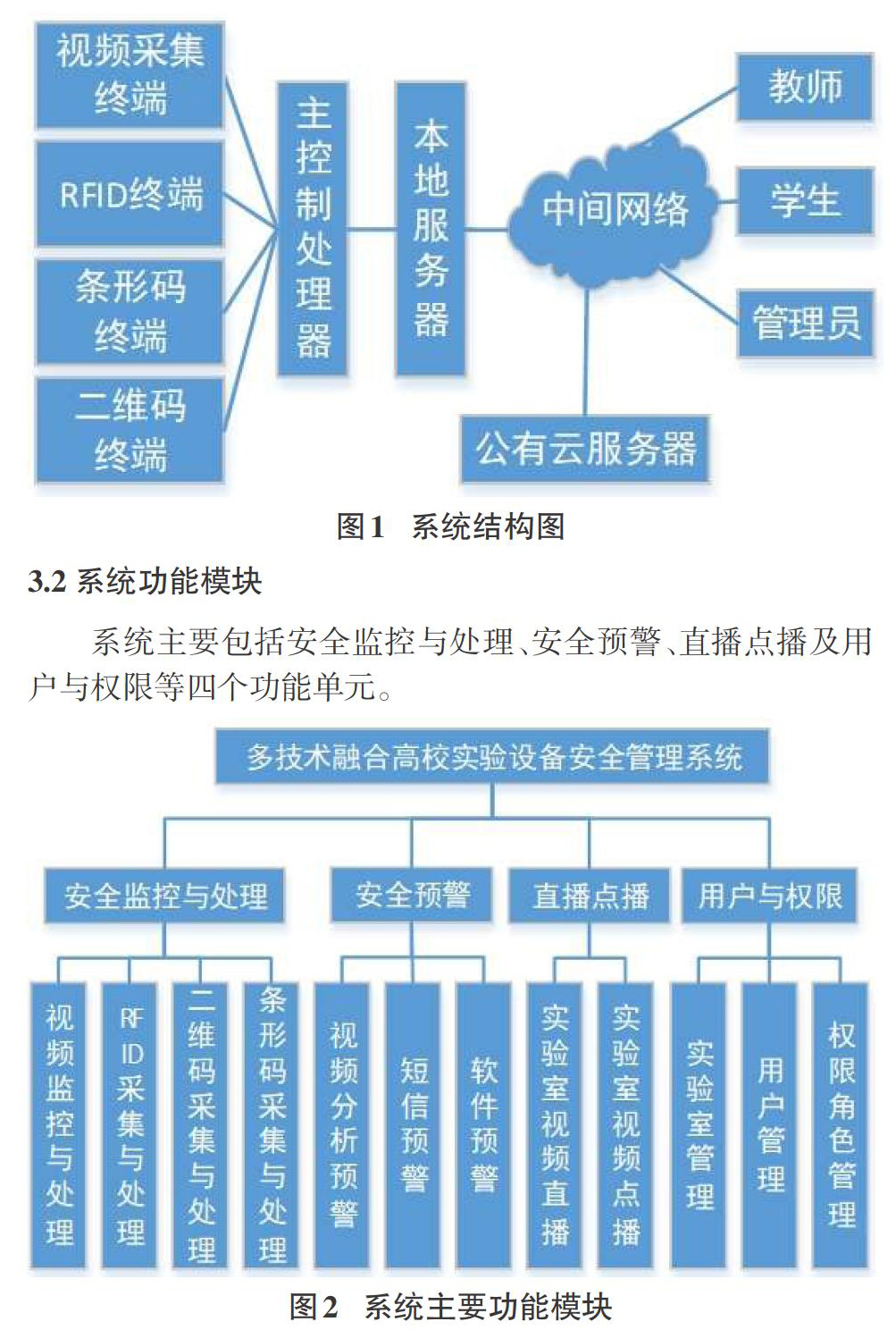 视频采集终端

RFID终端

条形码终端

二维码终端

主控制处理器

本地服务器

中间网络

教师

学生

管理员

公有云服务器

图1　系统结构图

3.2 系统功能模块

系统主要包括安全监控与处理、安全预警、直播点播及用户与权限等四个功能单元。

多技术融合高校实验设备安全管理系统

安全监控与处理

安全预警

直播点播

用户与权限

视频监控与处理

RFID采集与处理

二维码采集与处理

条形码采集与处理

视频分析预警

短信预警

软件预警

实验室视频直播

实验室视频点播

实验室管理

用户管理

权限角色管理

图2　系统主要功能模块